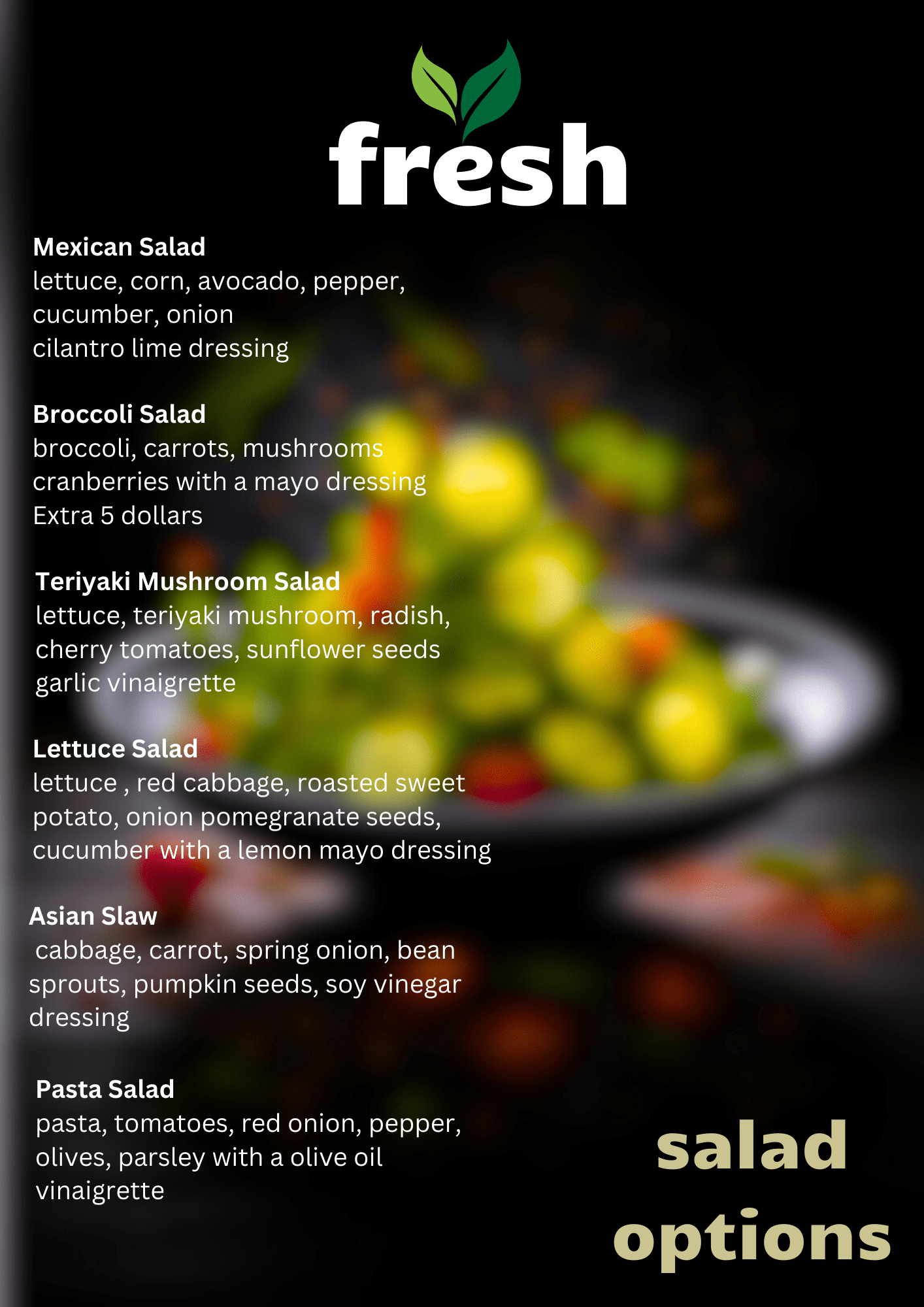 fresh

Mexican Salad
lettuce, corn, avocado, pepper, cucumber, onion
cilantro lime dressing

Broccoli Salad
broccoli, carrots, mushrooms
cranberries with a mayo dressing
Extra 5 dollars

Teriyaki Mushroom Salad
lettuce, teriyaki mushroom, radish, cherry tomatoes, sunflower seeds
garlic vinaigrette

Lettuce Salad
lettuce , red cabbage, roasted sweet potato, onion pomegranate seeds, cucumber with a lemon mayo dressing

Asian Slaw
cabbage, carrot, spring onion, bean sprouts, pumpkin seeds, soy vinegar dressing

Pasta Salad
pasta, tomatoes, red onion, pepper, olives, parsley with a olive oil vinaigrette

salad options